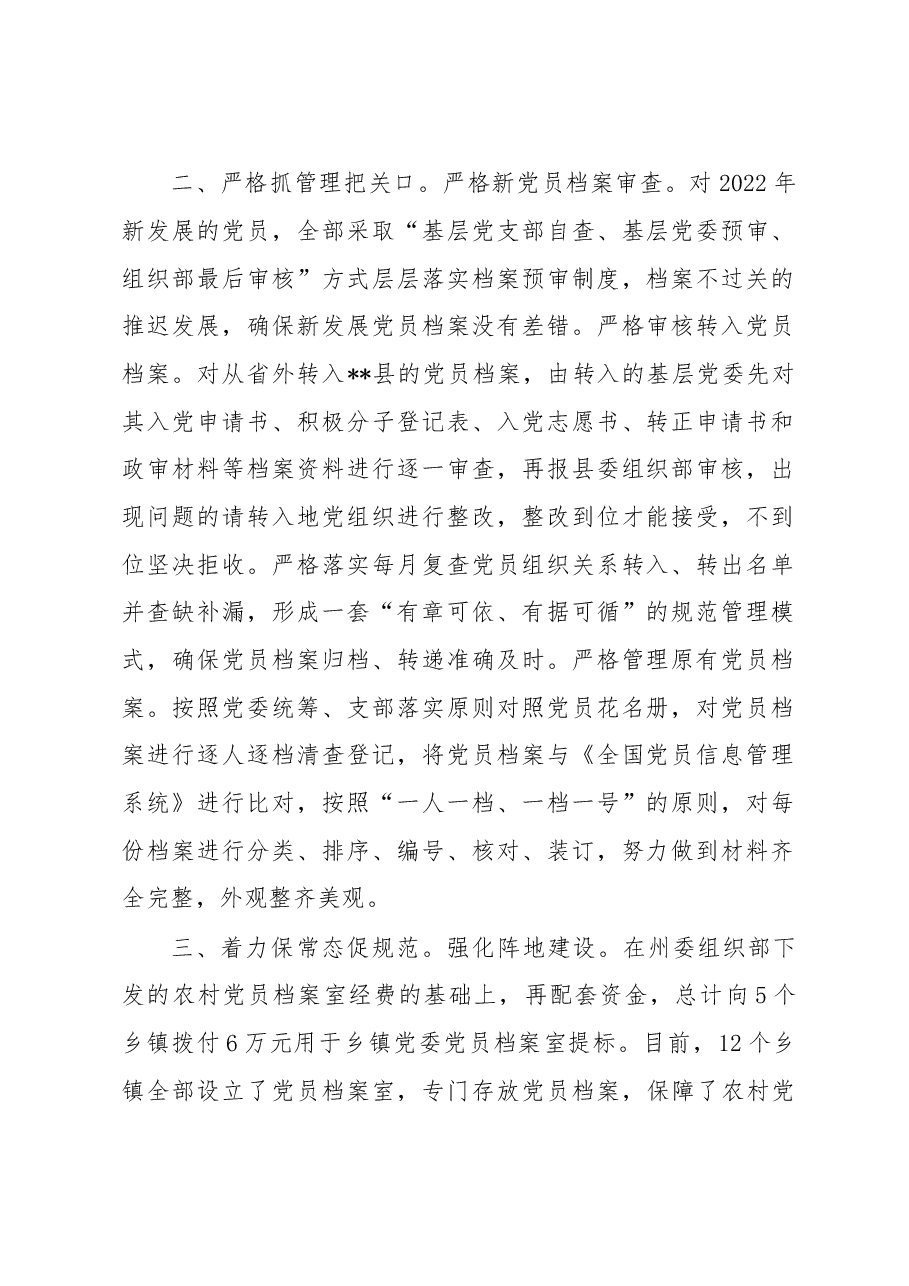 二、严格抓管理把关口。严格新党员档案审查。对2022年新发展的党员，全部采取“基层党支部自查、基层党委预审、组织部最后审核”方式层层落实档案预审制度，档案不过关的推迟发展，确保新发展党员档案没有差错。严格审核转入党员档案。对从省外转入**县的党员档案，由转入的基层党委先对其入党申请书、积极分子登记表、入党志愿书、转正申请书和政审材料等档案资料进行逐一审查，再报县委组织部审核，出现问题的请转入地党组织进行整改，整改到位才能接受，不到位坚决拒收。严格落实每月复查党员组织关系转入、转出名单并查缺补漏，形成一套“有章可依、有据可循”的规范管理模式，确保党员档案归档、转递准确及时。严格管理原有党员档案。按照党委统筹、支部落实原则对照党员花名册，对党员档案进行逐人逐档清查登记，将党员档案与《全国党员信息管理系统》进行比对，按照“一人一档、一档一号”的原则，对每份档案进行分类、排序、编号、核对、装订，努力做到材料齐全完整，外观整齐美观。

三、着力保常态促规范。强化阵地建设。在州委组织部下发的农村党员档案室经费的基础上，再配套资金，总计向5个乡镇拨付6万元用于乡镇党委党员档案室提标。目前，12个乡镇全部设立了党员档案室，专门存放党员档案，保障了农村党